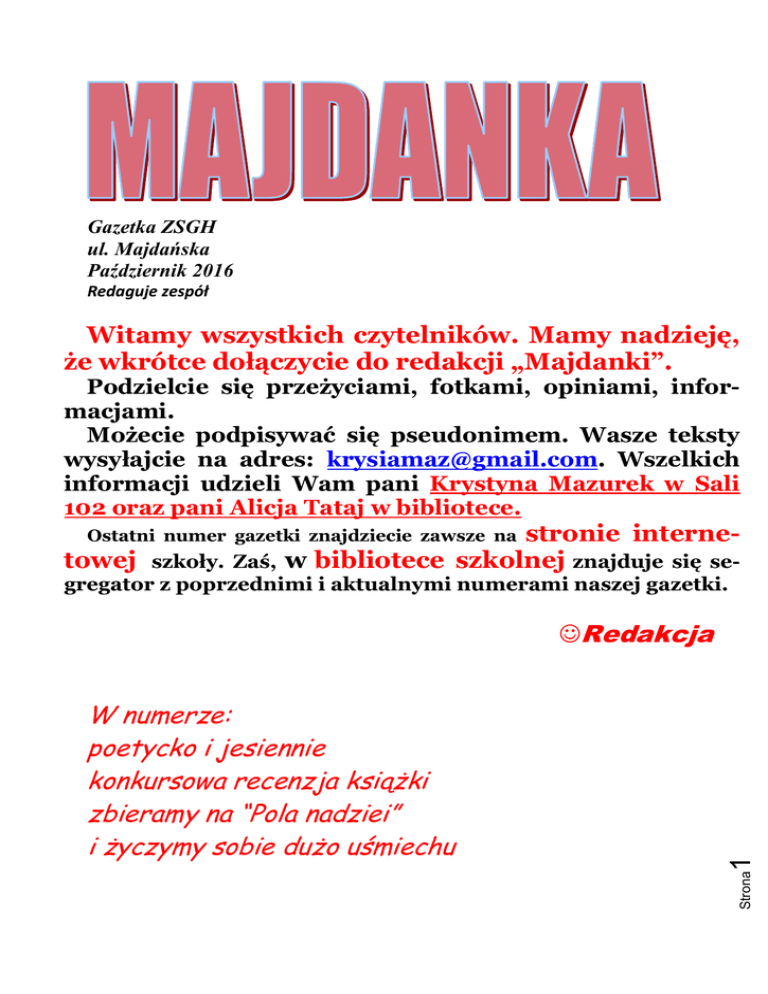 MAJDANKA

Gazetka ZSGH
ul. Majdańska
Październik 2016
Redaguje zespół

Witamy wszystkich czytelników. Mamy nadzieję, że wkrótce dołączycie do redakcji „Majdanki".

Podzielcie się przeżyciami, fotkami, opiniami, informacjami.

Możecie podpisywać się pseudonimem. Wasze teksty wysyłajcie na adres: krysiamaz@gmail.com. Wszelkich informacji udzieli Wam pani Krystyna Mazurek w Sali 102 oraz pani Alicja Tataj w bibliotece.

Ostatni numer gazetki znajdziecie zawsze na stronie internetowej szkoły. Zaś, w bibliotece szkolnej znajduje się segregator z poprzednimi i aktualnymi numerami naszej gazetki.

☺Redakcja

W numerze:
poetycko i jesiennie
konkursowa recenzja książki
zbieramy na "Pola nadziei"
i życzymy sobie dużo uśmiechu

Strona 1